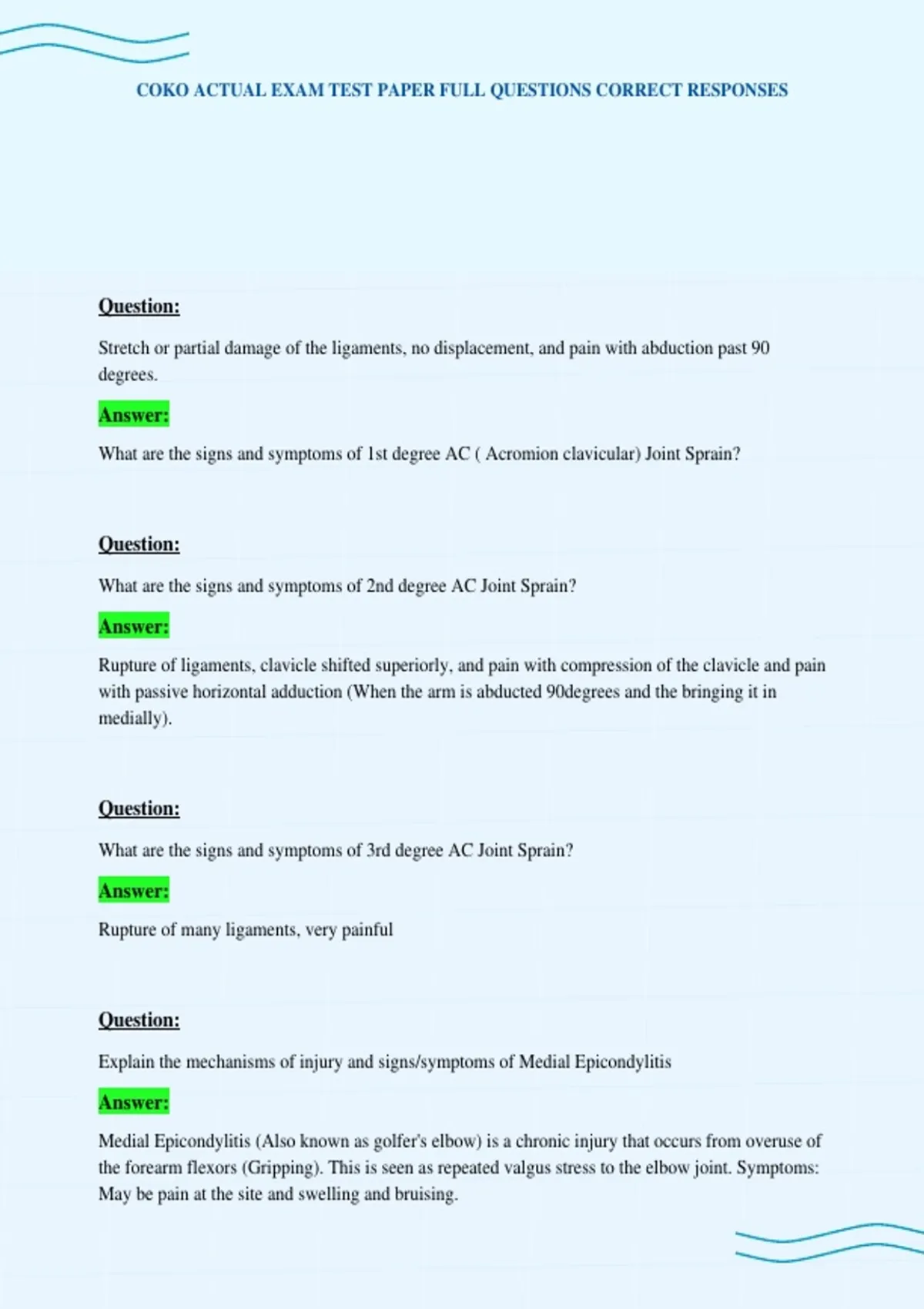 COKO ACTUAL EXAM TEST PAPER FULL QUESTIONS CORRECT RESPONSES

Question:

Stretch or partial damage of the ligaments, no displacement, and pain with abduction past 90 degrees.

Answer:

What are the signs and symptoms of 1st degree AC ( Acromion clavicular) Joint Sprain?

Question:

What are the signs and symptoms of 2nd degree AC Joint Sprain?

Answer:

Rupture of ligaments, clavicle shifted superiorly, and pain with compression of the clavicle and pain with passive horizontal adduction (When the arm is abducted 90degrees and the bringing it in medially).

Question:

What are the signs and symptoms of 3rd degree AC Joint Sprain?

Answer:

Rupture of many ligaments, very painful

Question:

Explain the mechanisms of injury and signs/symptoms of Medial Epicondylitis

Answer:

Medial Epicondylitis (Also known as golfer's elbow) is a chronic injury that occurs from overuse of the forearm flexors (Gripping). This is seen as repeated valgus stress to the elbow joint. Symptoms: May be pain at the site and swelling and bruising.